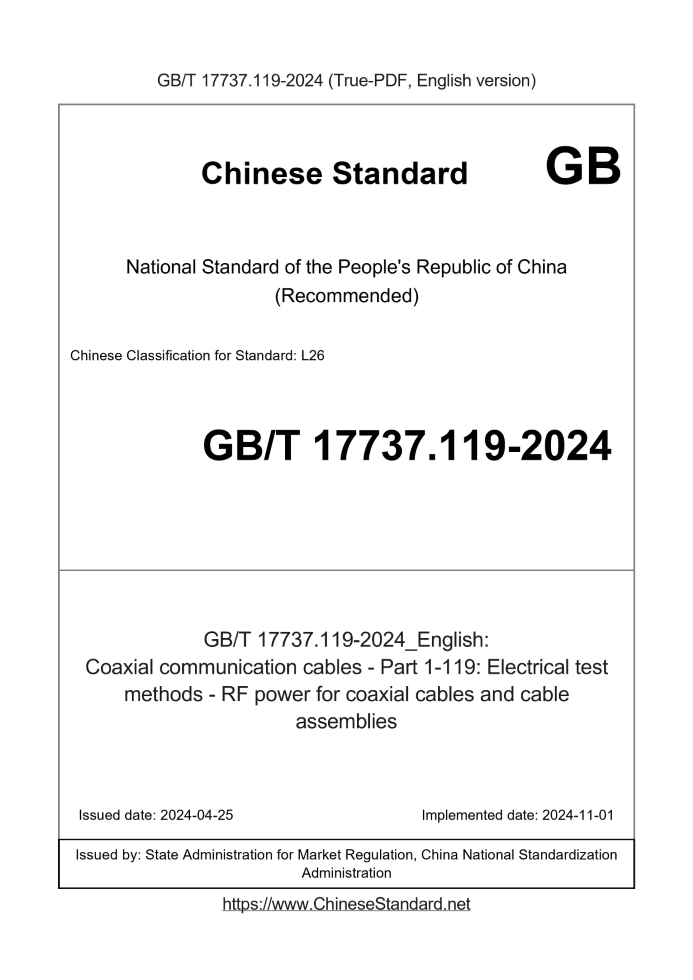 GB/T 17737.119-2024 (True-PDF, English version)

Chinese Standard GB

National Standard of the People's Republic of China (Recommended)

Chinese Classification for Standard: L26

GB/T 17737.119-2024

GB/T 17737.119-2024_English: Coaxial communication cables - Part 1-119: Electrical test methods - RF power for coaxial cables and cable assemblies

Issued date: 2024-04-25

Implemented date: 2024-11-01

Issued by: State Administration for Market Regulation, China National Standardization Administration

https://www.ChineseStandard.net